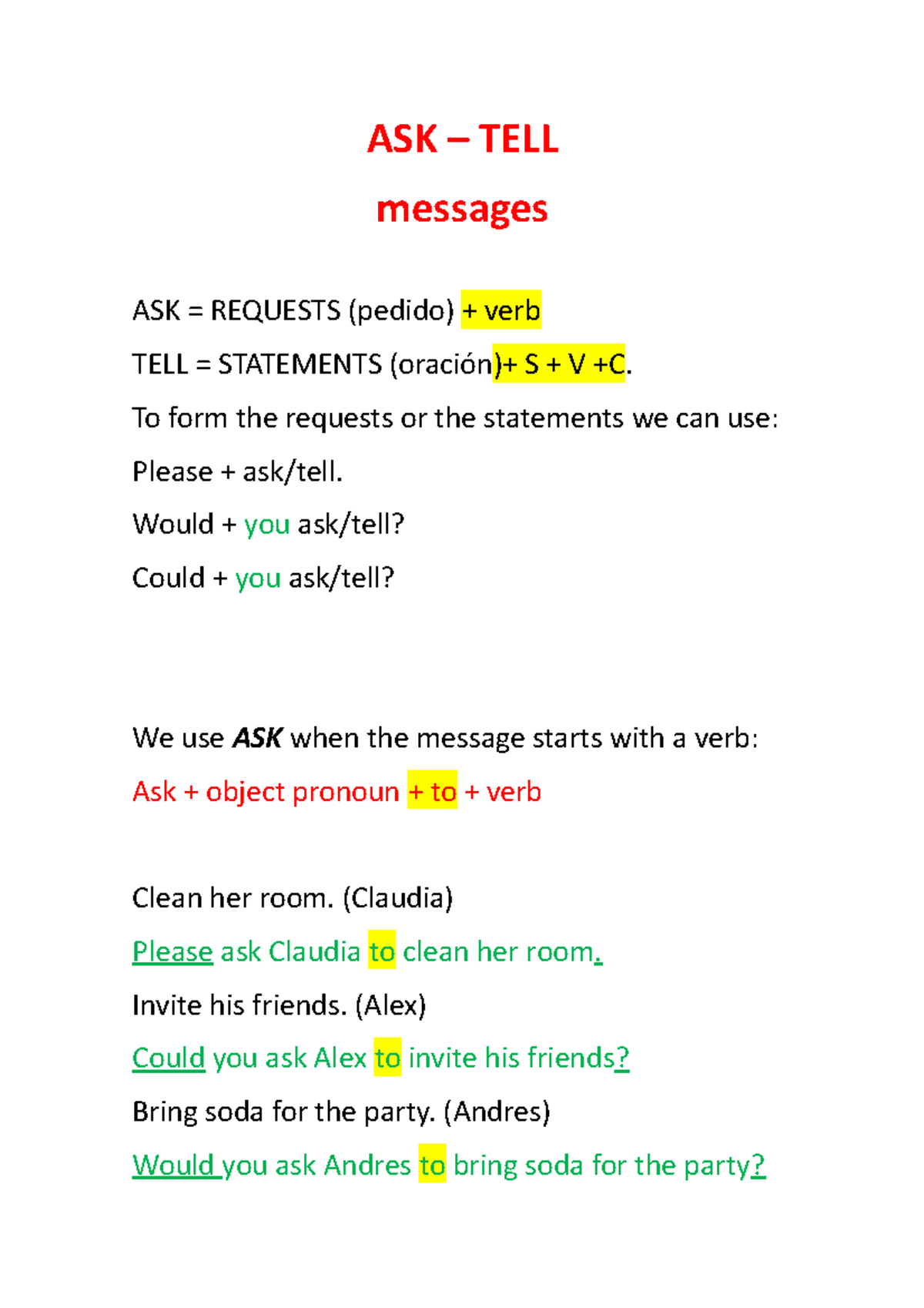 ASK – TELL

messages

ASK = REQUESTS (pedido) + verb

TELL = STATEMENTS (oración)+ S + V +C.

To form the requests or the statements we can use:

Please + ask/tell.

Would + you ask/tell?

Could + you ask/tell?

We use ASK when the message starts with a verb:

Ask + object pronoun + to + verb

Clean her room. (Claudia)

Please ask Claudia to clean her room.

Invite his friends. (Alex)

Could you ask Alex to invite his friends?

Bring soda for the party. (Andres)

Would you ask Andres to bring soda for the party?